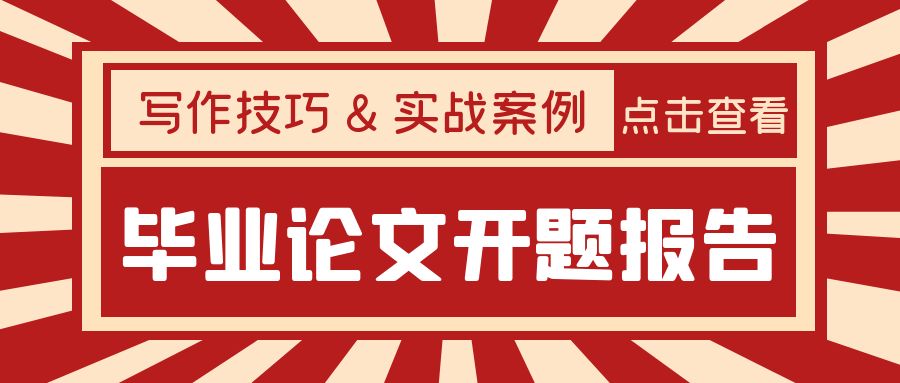 写作技巧 & 实战案例 点击查看

毕业论文开题报告